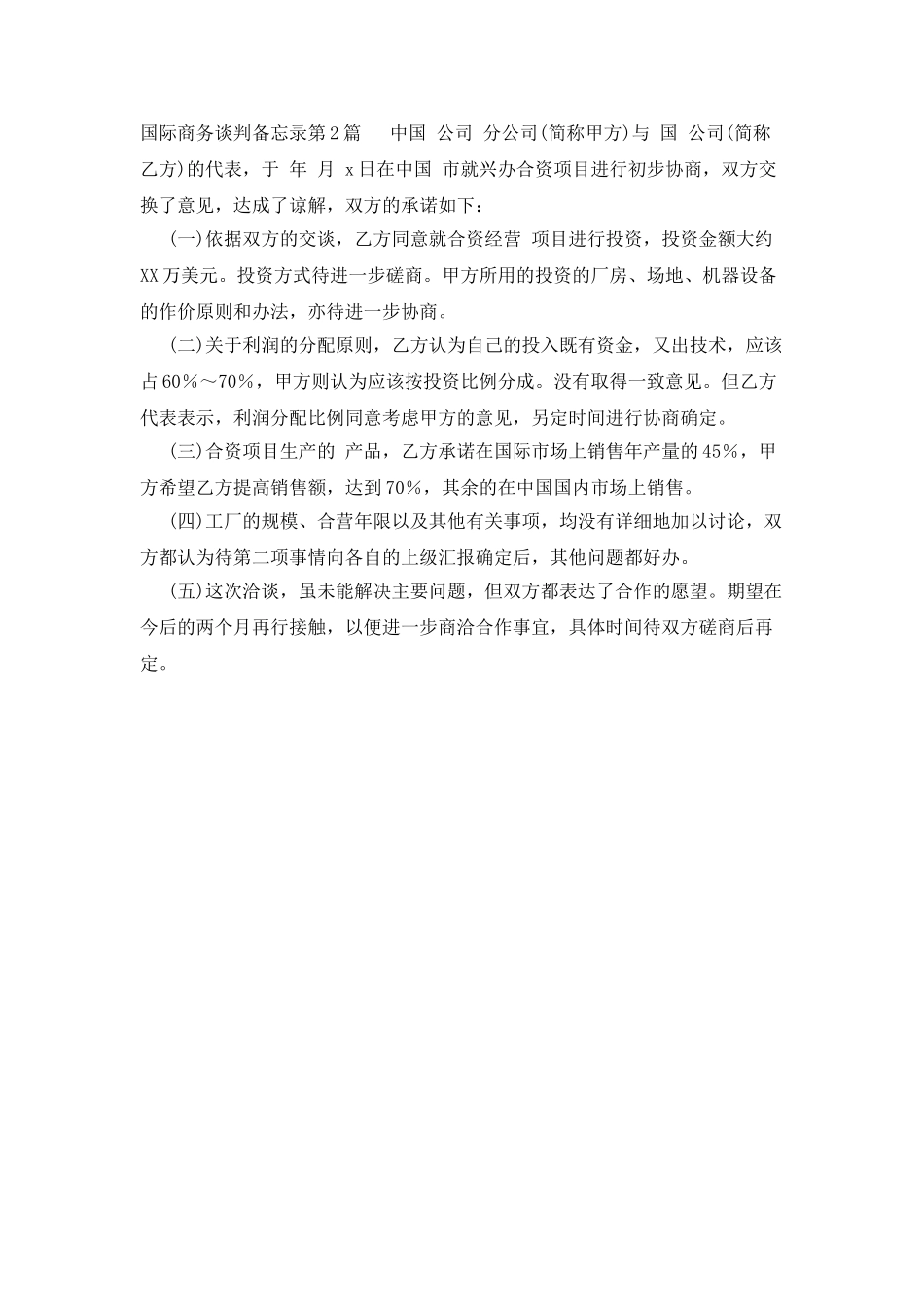 国际商务谈判备忘录第2篇　中国 公司 分公司(简称甲方)与 国 公司(简称乙方)的代表，于 年 月 x日在中国 市就兴办合资项目进行初步协商，双方交换了意见，达成了谅解，双方的承诺如下：

(一)依据双方的交谈，乙方同意就合资经营 项目进行投资，投资金额大约XX万美元。投资方式待进一步磋商。甲方所用的投资的厂房、场地、机器设备的作价原则和办法，亦待进一步协商。

(二)关于利润的分配原则，乙方认为自己的投入既有资金，又出技术，应该占60%～70%，甲方则认为应该按投资比例分成。没有取得一致意见。但乙方代表表示，利润分配比例同意考虑甲方的意见，另定时间进行协商确定。

(三)合资项目生产的 产品，乙方承诺在国际市场上销售年产量的45%，甲方希望乙方提高销售额，达到70%，其余的在中国国内市场上销售。

(四)工厂的规模、合营年限以及其他有关事项，均没有详细地加以讨论，双方都认为待第二项事情向各自的上级汇报确定后，其他问题都好办。

(五)这次洽谈，虽未能解决主要问题，但双方都表达了合作的愿望。期望在今后的两个月再行接触，以便进一步商洽合作事宜，具体时间待双方磋商后再定。